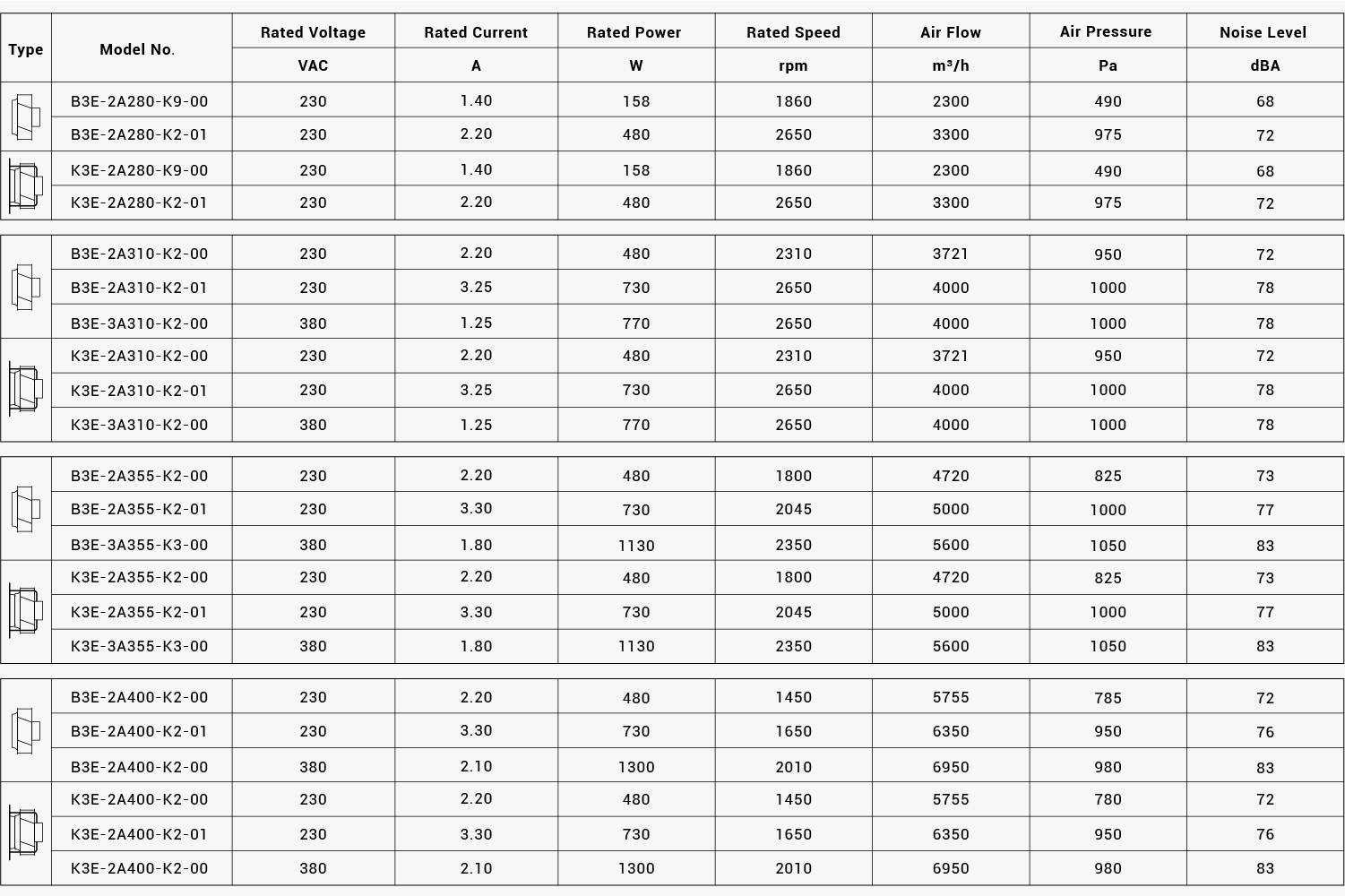 | Type | Model No. | Rated Voltage | Rated Current | Rated Power | Rated Speed | Air Flow | Air Pressure | Noise Level |
|---|---|---|---|---|---|---|---|---|
| | | VAC | A | W | rpm | m³/h | Pa | dBA |
| | B3E-2A280-K9-00 | 230 | 1.40 | 158 | 1860 | 2300 | 490 | 68 |
| | B3E-2A280-K2-01 | 230 | 2.20 | 480 | 2650 | 3300 | 975 | 72 |
| | K3E-2A280-K9-00 | 230 | 1.40 | 158 | 1860 | 2300 | 490 | 68 |
| | K3E-2A280-K2-01 | 230 | 2.20 | 480 | 2650 | 3300 | 975 | 72 |

| | | | | | | | | |
|---|---|---|---|---|---|---|---|---|
| | B3E-2A310-K2-00 | 230 | 2.20 | 480 | 2310 | 3721 | 950 | 72 |
| | B3E-2A310-K2-01 | 230 | 3.25 | 730 | 2650 | 4000 | 1000 | 78 |
| | B3E-3A310-K2-00 | 380 | 1.25 | 770 | 2650 | 4000 | 1000 | 78 |
| | K3E-2A310-K2-00 | 230 | 2.20 | 480 | 2310 | 3721 | 950 | 72 |
| | K3E-2A310-K2-01 | 230 | 3.25 | 730 | 2650 | 4000 | 1000 | 78 |
| | K3E-3A310-K2-00 | 380 | 1.25 | 770 | 2650 | 4000 | 1000 | 78 |

| | | | | | | | | |
|---|---|---|---|---|---|---|---|---|
| | B3E-2A355-K2-00 | 230 | 2.20 | 480 | 1800 | 4720 | 825 | 73 |
| | B3E-2A355-K2-01 | 230 | 3.30 | 730 | 2045 | 5000 | 1000 | 77 |
| | B3E-3A355-K3-00 | 380 | 1.80 | 1130 | 2350 | 5600 | 1050 | 83 |
| | K3E-2A355-K2-00 | 230 | 2.20 | 480 | 1800 | 4720 | 825 | 73 |
| | K3E-2A355-K2-01 | 230 | 3.30 | 730 | 2045 | 5000 | 1000 | 77 |
| | K3E-3A355-K3-00 | 380 | 1.80 | 1130 | 2350 | 5600 | 1050 | 83 |

| | | | | | | | | |
|---|---|---|---|---|---|---|---|---|
| | B3E-2A400-K2-00 | 230 | 2.20 | 480 | 1450 | 5755 | 785 | 72 |
| | B3E-2A400-K2-01 | 230 | 3.30 | 730 | 1650 | 6350 | 950 | 76 |
| | B3E-2A400-K2-00 | 380 | 2.10 | 1300 | 2010 | 6950 | 980 | 83 |
| | K3E-2A400-K2-00 | 230 | 2.20 | 480 | 1450 | 5755 | 780 | 72 |
| | K3E-2A400-K2-01 | 230 | 3.30 | 730 | 1650 | 6350 | 950 | 76 |
| | K3E-2A400-K2-00 | 380 | 2.10 | 1300 | 2010 | 6950 | 980 | 83 |